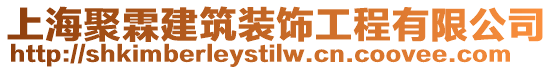 上海聚霖建筑装饰工程有限公司
http://shkimberleystilw.cn.coovee.com